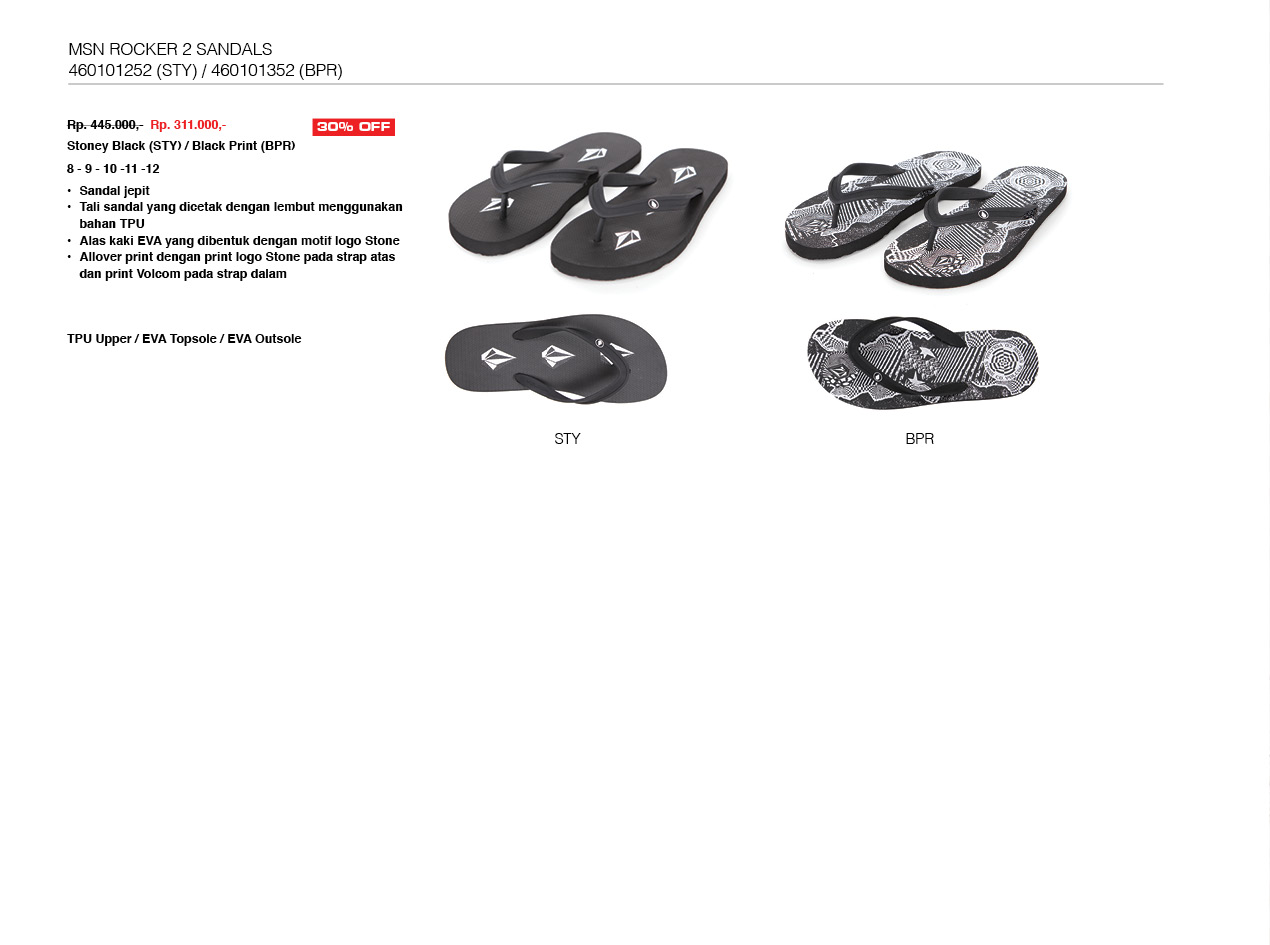 MSN ROCKER 2 SANDALS
460101252 (STY) / 460101352 (BPR)

Rp. 445.000,- Rp. 311.000,-

30% OFF

Stoney Black (STY) / Black Print (BPR)

8 - 9 - 10 -11 -12

• Sandal jepit
• Tali sandal yang dicetak dengan lembut menggunakan bahan TPU
• Alas kaki EVA yang dibentuk dengan motif logo Stone
• Allover print dengan print logo Stone pada strap atas dan print Volcom pada strap dalam

TPU Upper / EVA Topsole / EVA Outsole

STY

BPR